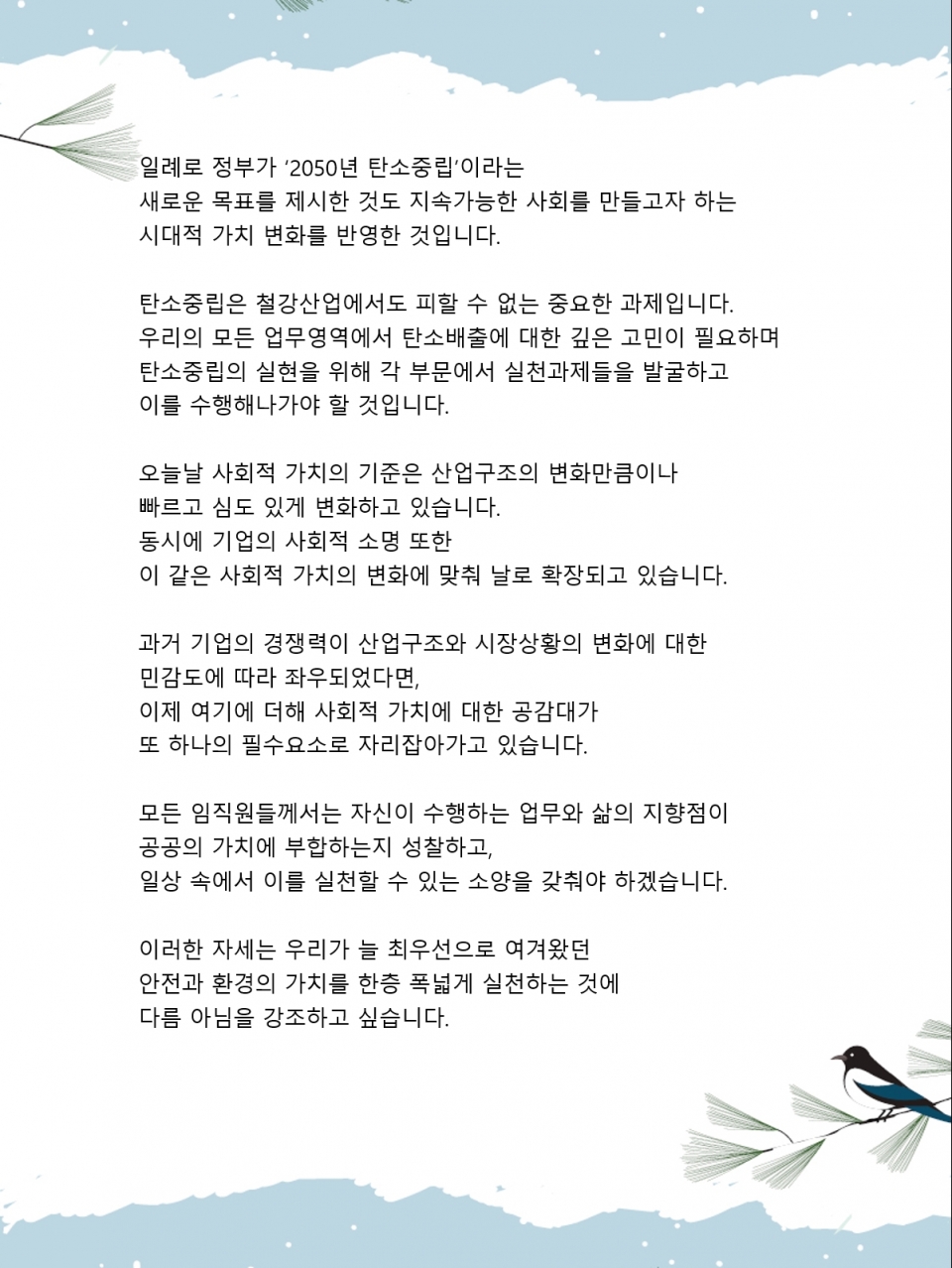 일례로 정부가 '2050년 탄소중립'이라는 새로운 목표를 제시한 것도 지속가능한 사회를 만들고자 하는 시대적 가치 변화를 반영한 것입니다.

탄소중립은 철강산업에서도 피할 수 없는 중요한 과제입니다. 우리의 모든 업무영역에서 탄소배출에 대한 깊은 고민이 필요하며 탄소중립의 실현을 위해 각 부문에서 실천과제들을 발굴하고 이를 수행해나가야 할 것입니다.

오늘날 사회적 가치의 기준은 산업구조의 변화만큼이나 빠르고 심도 있게 변화하고 있습니다. 동시에 기업의 사회적 소명 또한 이 같은 사회적 가치의 변화에 맞춰 날로 확장되고 있습니다.

과거 기업의 경쟁력이 산업구조와 시장상황의 변화에 대한 민감도에 따라 좌우되었다면, 이제 여기에 더해 사회적 가치에 대한 공감대가 또 하나의 필수요소로 자리잡아가고 있습니다.

모든 임직원들께서는 자신이 수행하는 업무와 삶의 지향점이 공공의 가치에 부합하는지 성찰하고, 일상 속에서 이를 실천할 수 있는 소양을 갖춰야 하겠습니다.

이러한 자세는 우리가 늘 최우선으로 여겨왔던 안전과 환경의 가치를 한층 폭넓게 실천하는 것에 다름 아님을 강조하고 싶습니다.